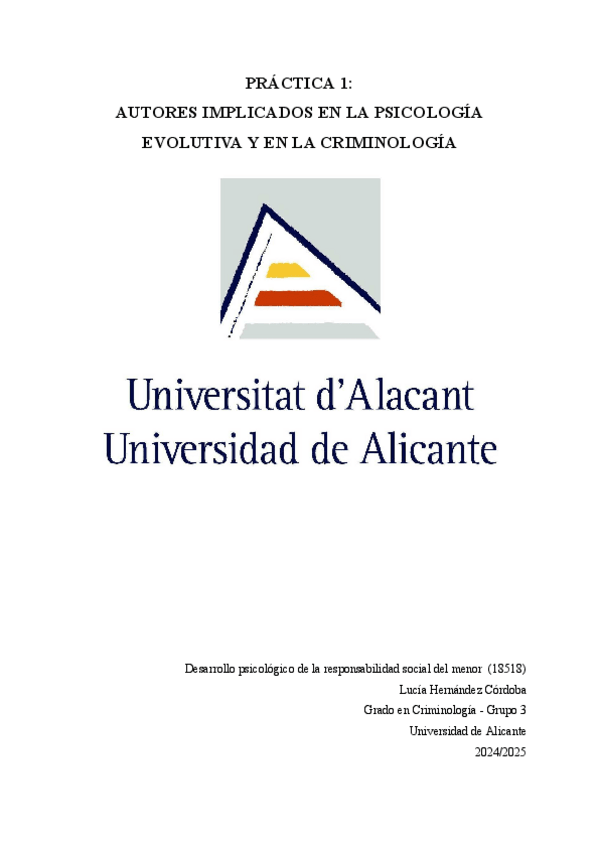 PRÁCTICA 1:
AUTORES IMPLICADOS EN LA PSICOLOGÍA
EVOLUTIVA Y EN LA CRIMINOLOGÍA

Universitat d'Alacant
Universidad de Alicante

Desarrollo psicológico de la responsabilidad social del menor (18518)
Lucía Hernández Córdoba
Grado en Criminología - Grupo 3
Universidad de Alicante
2024/2025